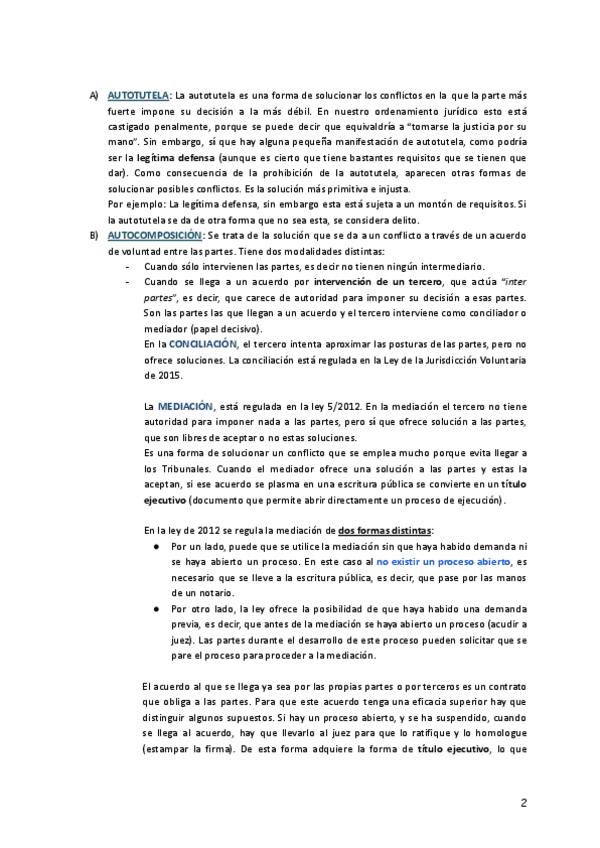 A) AUTOTUTELA: La autotutela es una forma de solucionar los conflictos en la que la parte más fuerte impone su decisión a la más débil. En nuestro ordenamiento jurídico esto está castigado penalmente, porque se puede decir que equivaldría a "tomarse la justicia por su mano". Sin embargo, sí que hay alguna pequeña manifestación de autotutela, como podría ser la legítima defensa (aunque es cierto que tiene bastantes requisitos que se tienen que dar). Como consecuencia de la prohibición de la autotutela, aparecen otras formas de solucionar posibles conflictos. Es la solución más primitiva e injusta.
Por ejemplo: La legítima defensa, sin embargo esta está sujeta a un montón de requisitos. Si la autotutela se da de otra forma que no sea esta, se considera delito.

B) AUTOCOMPOSICIÓN: Se trata de la solución que se da a un conflicto a través de un acuerdo de voluntad entre las partes. Tiene dos modalidades distintas:
- Cuando sólo intervienen las partes, es decir no tienen ningún intermediario.
- Cuando se llega a un acuerdo por intervención de un tercero, que actúa "inter partes", es decir, que carece de autoridad para imponer su decisión a esas partes. Son las partes las que llegan a un acuerdo y el tercero interviene como conciliador o mediador (papel decisivo).
En la CONCILIACIÓN, el tercero intenta aproximar las posturas de las partes, pero no ofrece soluciones. La conciliación está regulada en la Ley de la Jurisdicción Voluntaria de 2015.

La MEDIACIÓN, está regulada en la ley 5/2012. En la mediación el tercero no tiene autoridad para imponer nada a las partes, pero sí que ofrece solución a las partes, que son libres de aceptar o no estas soluciones.
Es una forma de solucionar un conflicto que se emplea mucho porque evita llegar a los Tribunales. Cuando el mediador ofrece una solución a las partes y estas la aceptan, si ese acuerdo se plasma en una escritura pública se convierte en un título ejecutivo (documento que permite abrir directamente un proceso de ejecución).

En la ley de 2012 se regula la mediación de dos formas distintas:
● Por un lado, puede que se utilice la mediación sin que haya habido demanda ni se haya abierto un proceso. En este caso al no existir un proceso abierto, es necesario que se lleve a la escritura pública, es decir, que pase por las manos de un notario.
● Por otro lado, la ley ofrece la posibilidad de que haya habido una demanda previa, es decir, que antes de la mediación se haya abierto un proceso (acudir a juez). Las partes durante el desarrollo de este proceso pueden solicitar que se pare el proceso para proceder a la mediación.

El acuerdo al que se llega ya sea por las propias partes o por terceros es un contrato que obliga a las partes. Para que este acuerdo tenga una eficacia superior hay que distinguir algunos supuestos. Si hay un proceso abierto, y se ha suspendido, cuando se llega al acuerdo, hay que llevarlo al juez para que lo ratifique y lo homologue (estampar la firma). De esta forma adquiere la forma de título ejecutivo, lo que

2